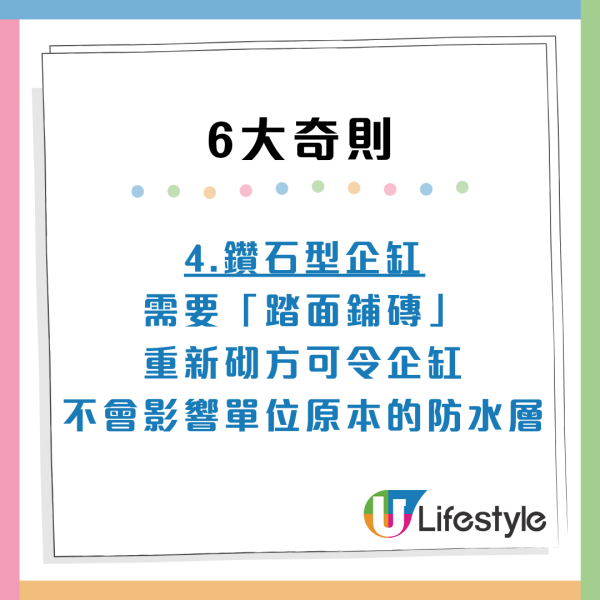 6大奇則

4.鑽石型企缸
需要「踏面鋪磚」
重新砌方可令企缸
不會影響單位原本的防水層

U Lifestyle